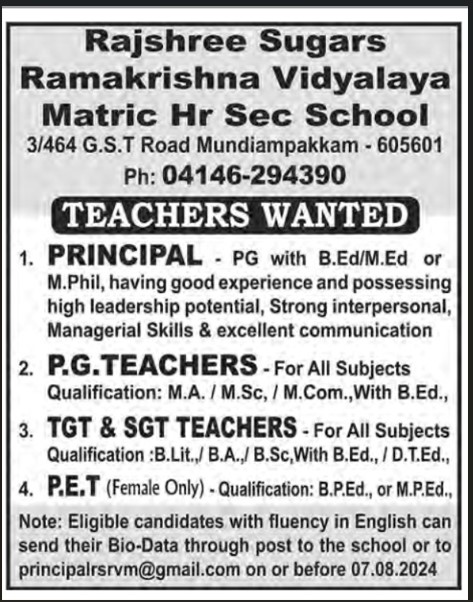 Rajshree Sugars
Ramakrishna Vidyalaya
Matric Hr Sec School
3/464 G.S.T Road Mundiampakkam - 605601
Ph: 04146-294390

TEACHERS WANTED

1. PRINCIPAL - PG with B.Ed/M.Ed or M.Phil, having good experience and possessing high leadership potential, Strong interpersonal, Managerial Skills & excellent communication

2. P.G.TEACHERS - For All Subjects Qualification: M.A. / M.Sc, / M.Com.,With B.Ed.,

3. TGT & SGT TEACHERS - For All Subjects Qualification :B.Lit.,/ B.A.,/ B.Sc,With B.Ed., / D.T.Ed.,

4. P.E.T (Female Only) - Qualification: B.P.Ed., or M.P.Ed.,

Note: Eligible candidates with fluency in English can send their Bio-Data through post to the school or to principalrsrvm@gmail.com on or before 07.08.2024